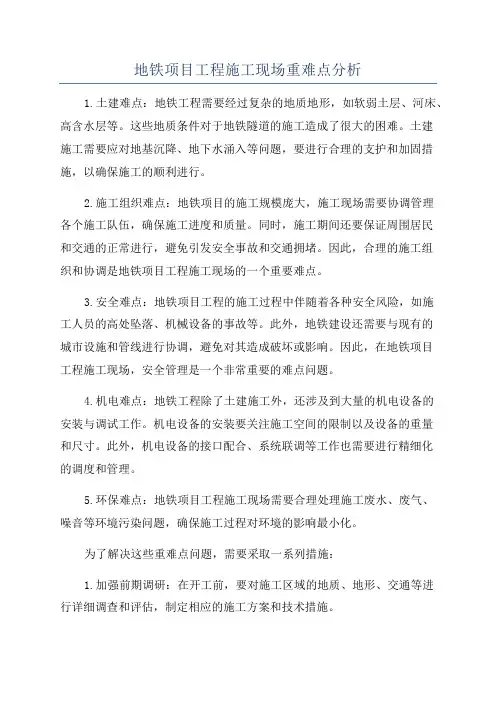 地铁项目工程施工现场重难点分析

1.土建难点：地铁工程需要经过复杂的地质地形，如软弱土层、河床、高含水层等。这些地质条件对于地铁隧道的施工造成了很大的困难。土建施工需要应对地基沉降、地下水涌入等问题，要进行合理的支护和加固措施，以确保施工的顺利进行。

2.施工组织难点：地铁项目的施工规模庞大，施工现场需要协调管理各个施工队伍，确保施工进度和质量。同时，施工期间还要保证周围居民和交通的正常进行，避免引发安全事故和交通拥堵。因此，合理的施工组织和协调是地铁项目工程施工现场的一个重要难点。

3.安全难点：地铁项目工程的施工过程中伴随着各种安全风险，如施工人员的高处坠落、机械设备的事故等。此外，地铁建设还需要与现有的城市设施和管线进行协调，避免对其造成破坏或影响。因此，在地铁项目工程施工现场，安全管理是一个非常重要的难点问题。

4.机电难点：地铁工程除了土建施工外，还涉及到大量的机电设备的安装与调试工作。机电设备的安装要关注施工空间的限制以及设备的重量和尺寸。此外，机电设备的接口配合、系统联调等工作也需要进行精细化的调度和管理。

5.环保难点：地铁项目工程施工现场需要合理处理施工废水、废气、噪音等环境污染问题，确保施工过程对环境的影响最小化。

为了解决这些重难点问题，需要采取一系列措施：

1.加强前期调研：在开工前，要对施工区域的地质、地形、交通等进行详细调查和评估，制定相应的施工方案和技术措施。